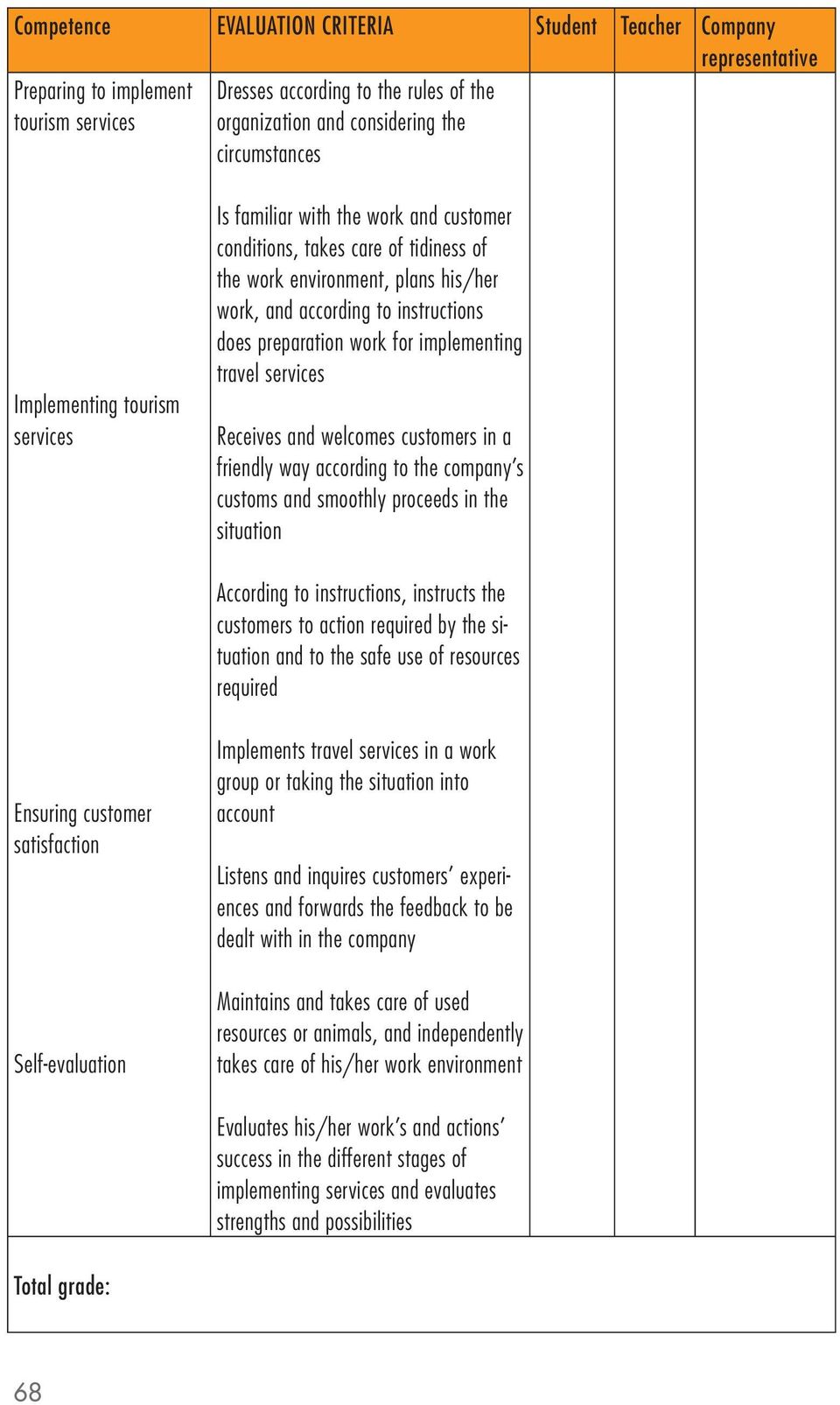 | Competence | EVALUATION CRITERIA | Student | Teacher | Company representative |
|---|---|---|---|---|
| Preparing to implement tourism services | Dresses according to the rules of the organization and considering the circumstances | | | |
| | Is familiar with the work and customer conditions, takes care of tidiness of the work environment, plans his/her work, and according to instructions does preparation work for implementing travel services | | | |
| Implementing tourism services | Receives and welcomes customers in a friendly way according to the company's customs and smoothly proceeds in the situation | | | |
| | According to instructions, instructs the customers to action required by the situation and to the safe use of resources required | | | |
| | Implements travel services in a work group or taking the situation into account | | | |
| Ensuring customer satisfaction | Listens and inquires customers' experiences and forwards the feedback to be dealt with in the company | | | |
| | Maintains and takes care of used resources or animals, and independently takes care of his/her work environment | | | |
| Self-evaluation | Evaluates his/her work's and actions' success in the different stages of implementing services and evaluates strengths and possibilities | | | |
| Total grade: | | | | |

68